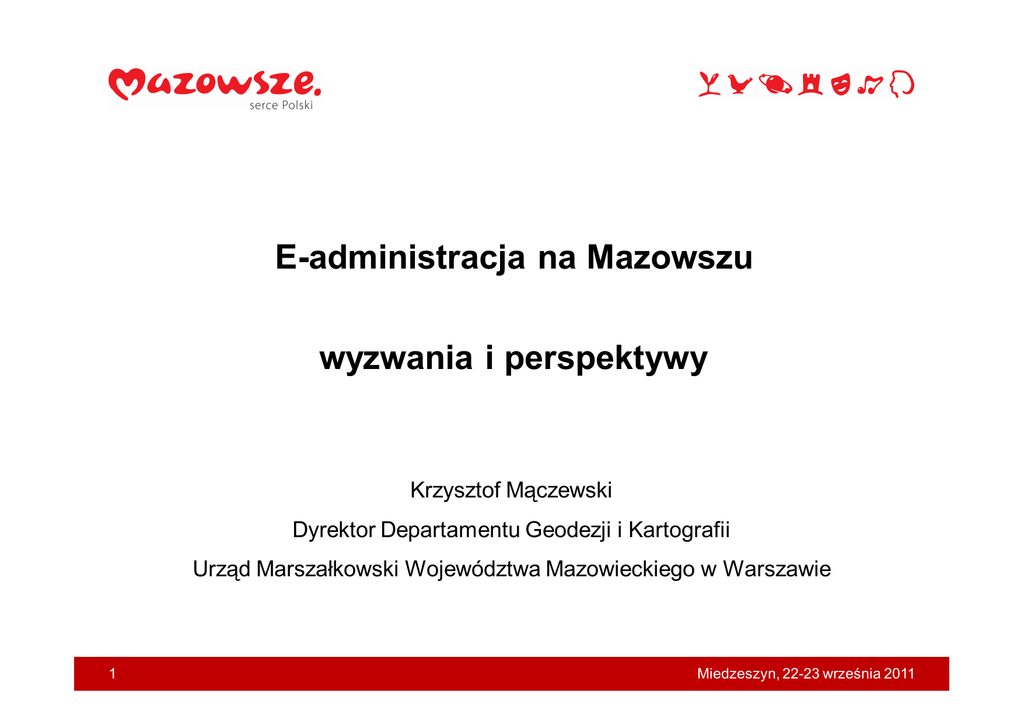 Mazowsze.
serce Polski

E-administracja na Mazowszu

wyzwania i perspektywy

Krzysztof Mączewski

Dyrektor Departamentu Geodezji i Kartografii

Urząd Marszałkowski Województwa Mazowieckiego w Warszawie

1

Miedzeszyn, 22-23 września 2011